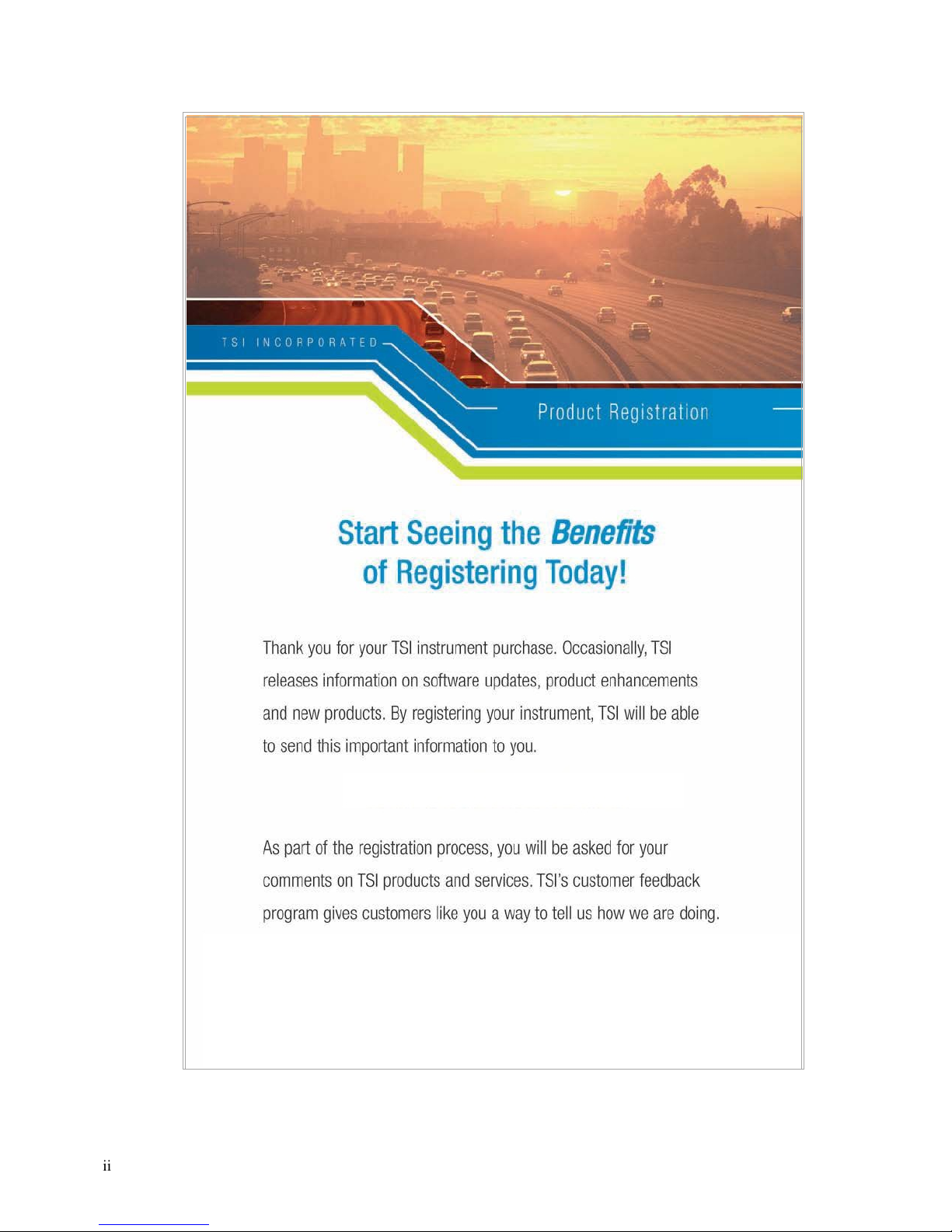 TSI INCORPORATED

Product Registration

Start Seeing the Benefits of Registering Today!

Thank you for your TSI instrument purchase. Occasionally, TSI releases information on software updates, product enhancements and new products. By registering your instrument, TSI will be able to send this important information to you.

As part of the registration process, you will be asked for your comments on TSI products and services. TSI's customer feedback program gives customers like you a way to tell us how we are doing.

ii